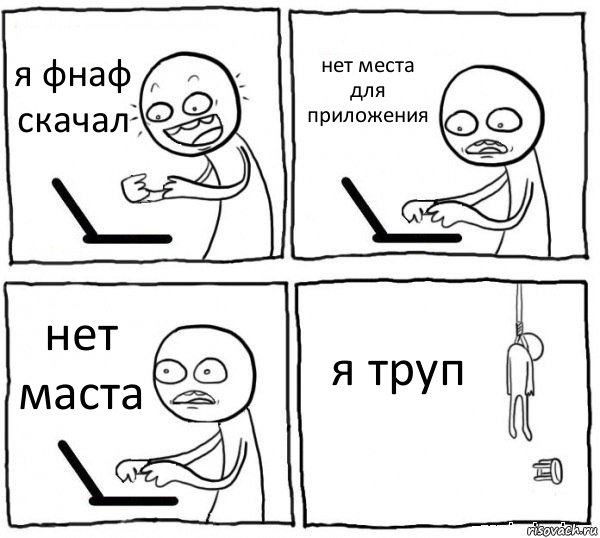 я фнаф скачал

нет места для приложения

нет маста

я труп

risovach.ru